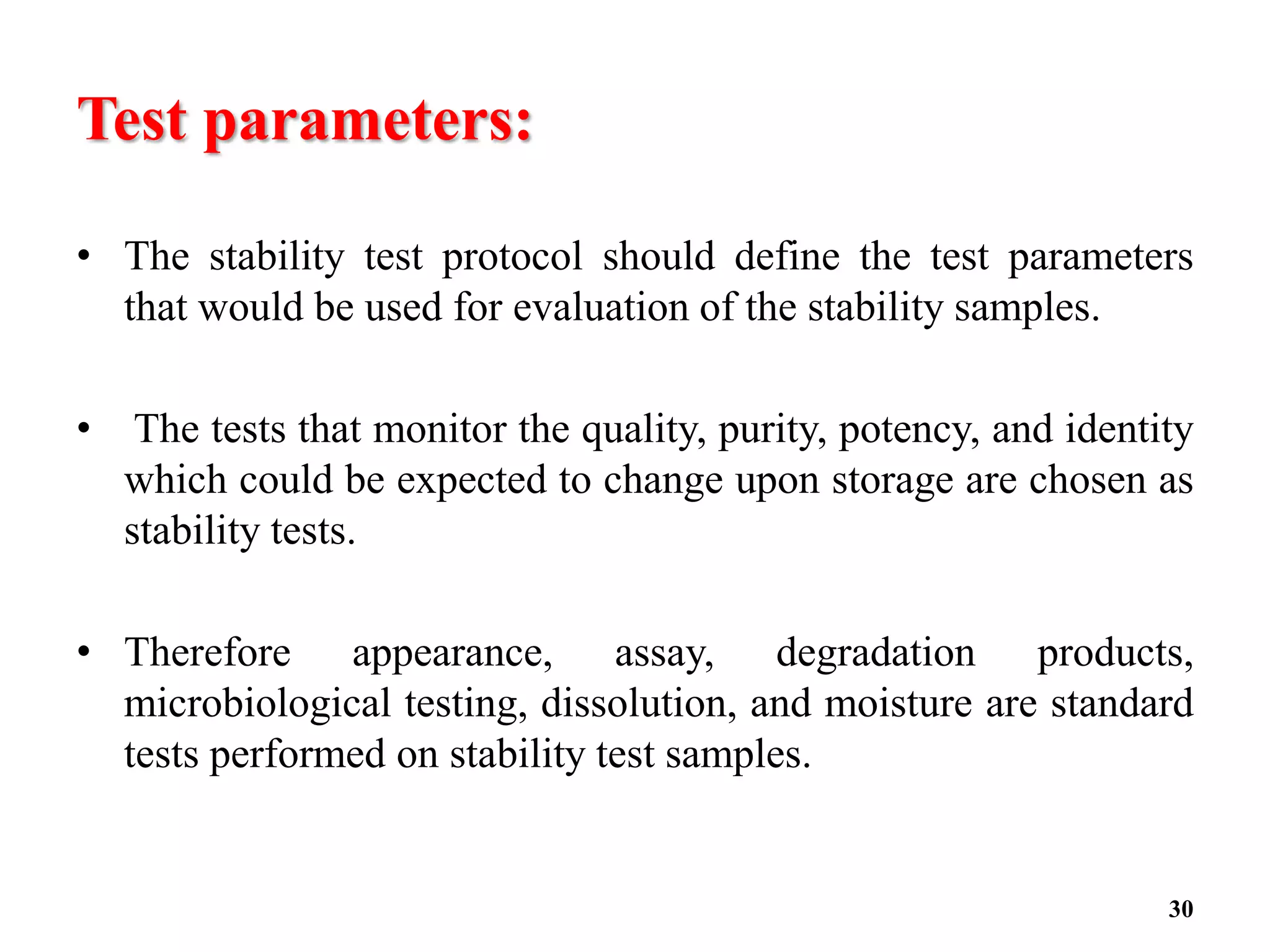 Test parameters:

• The stability test protocol should define the test parameters that would be used for evaluation of the stability samples.

• The tests that monitor the quality, purity, potency, and identity which could be expected to change upon storage are chosen as stability tests.

• Therefore appearance, assay, degradation products, microbiological testing, dissolution, and moisture are standard tests performed on stability test samples.

30